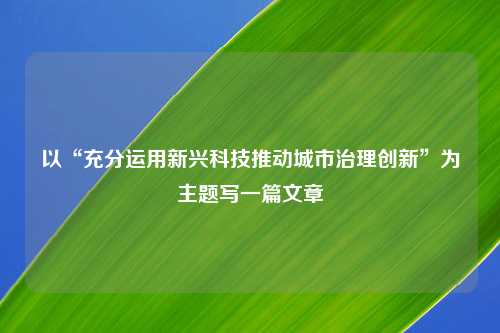 以“充分运用新兴科技推动城市治理创新”为主题写一篇文章